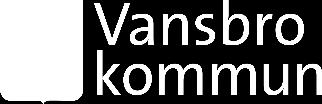 Vansbro
kommun